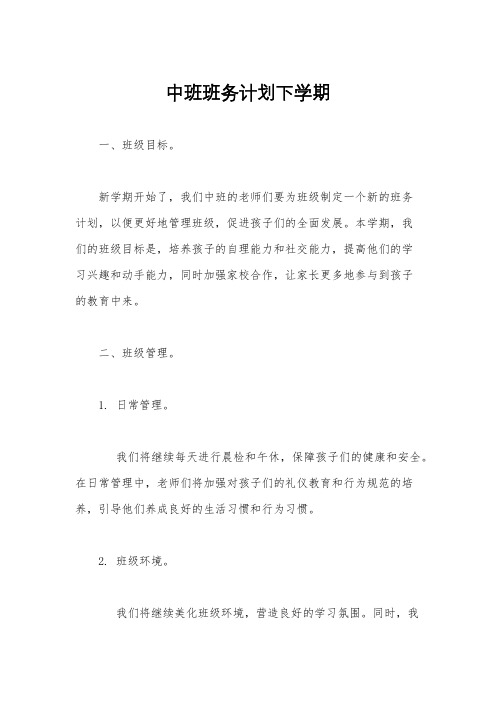 中班班务计划下学期

一、班级目标。

新学期开始了，我们中班的老师们要为班级制定一个新的班务计划，以便更好地管理班级，促进孩子们的全面发展。本学期，我们的班级目标是，培养孩子的自理能力和社交能力，提高他们的学习兴趣和动手能力，同时加强家校合作，让家长更多地参与到孩子的教育中来。

二、班级管理。

1. 日常管理。

我们将继续每天进行晨检和午休，保障孩子们的健康和安全。在日常管理中，老师们将加强对孩子们的礼仪教育和行为规范的培养，引导他们养成良好的生活习惯和行为习惯。

2. 班级环境。

我们将继续美化班级环境，营造良好的学习氛围。同时，我